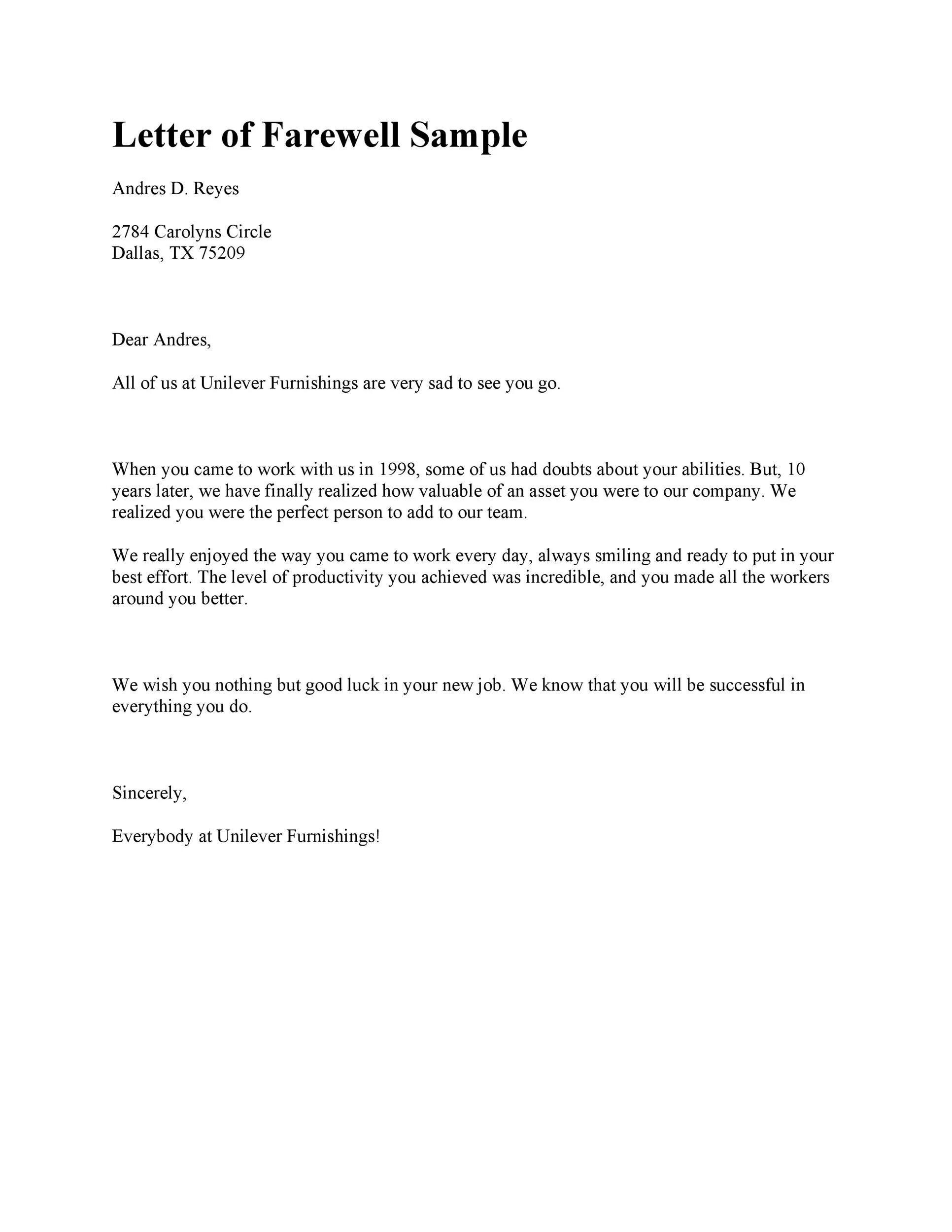 Letter of Farewell Sample

Andres D. Reyes

2784 Carolyns Circle
Dallas, TX 75209

Dear Andres,

All of us at Unilever Furnishings are very sad to see you go.

When you came to work with us in 1998, some of us had doubts about your abilities. But, 10 years later, we have finally realized how valuable of an asset you were to our company. We realized you were the perfect person to add to our team.

We really enjoyed the way you came to work every day, always smiling and ready to put in your best effort. The level of productivity you achieved was incredible, and you made all the workers around you better.

We wish you nothing but good luck in your new job. We know that you will be successful in everything you do.

Sincerely,

Everybody at Unilever Furnishings!